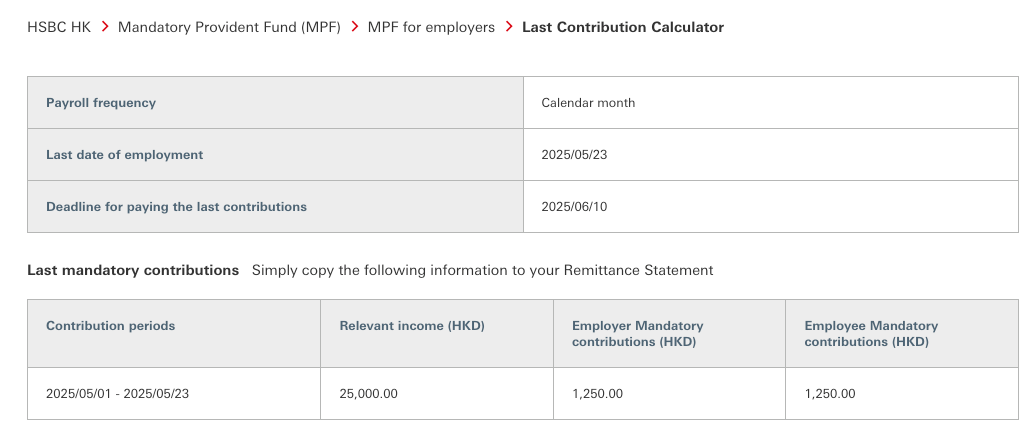 HSBC HK > Mandatory Provident Fund (MPF) > MPF for employers > Last Contribution Calculator

| Payroll frequency | Calendar month |
|---|---|
| Last date of employment | 2025/05/23 |
| Deadline for paying the last contributions | 2025/06/10 |

Last mandatory contributions Simply copy the following information to your Remittance Statement

| Contribution periods | Relevant income (HKD) | Employer Mandatory contributions (HKD) | Employee Mandatory contributions (HKD) |
|---|---|---|---|
| 2025/05/01 - 2025/05/23 | 25,000.00 | 1,250.00 | 1,250.00 |